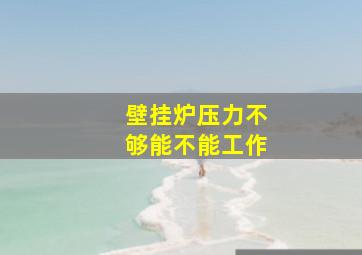 壁挂炉压力不够能不能工作